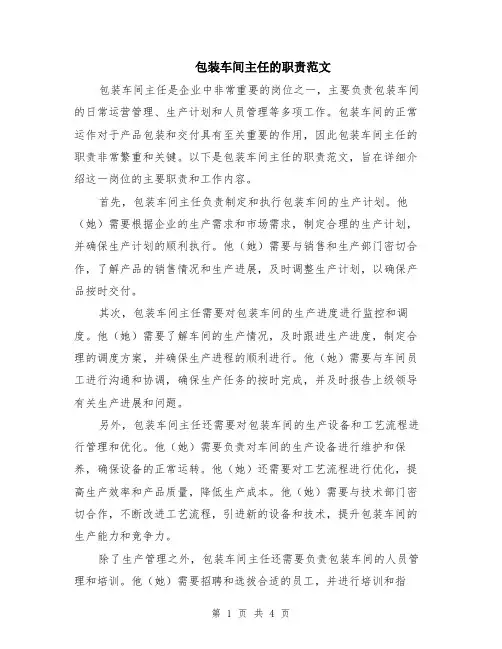 包装车间主任的职责范文

包装车间主任是企业中非常重要的岗位之一，主要负责包装车间的日常运营管理、生产计划和人员管理等多项工作。包装车间的正常运作对于产品包装和交付具有至关重要的作用，因此包装车间主任的职责非常繁重和关键。以下是包装车间主任的职责范文，旨在详细介绍这一岗位的主要职责和工作内容。

首先，包装车间主任负责制定和执行包装车间的生产计划。他（她）需要根据企业的生产需求和市场需求，制定合理的生产计划，并确保生产计划的顺利执行。他（她）需要与销售和生产部门密切合作，了解产品的销售情况和生产进展，及时调整生产计划，以确保产品按时交付。

其次，包装车间主任需要对包装车间的生产进度进行监控和调度。他（她）需要了解车间的生产情况，及时跟进生产进度，制定合理的调度方案，并确保生产进程的顺利进行。他（她）需要与车间员工进行沟通和协调，确保生产任务的按时完成，并及时报告上级领导有关生产进展和问题。

另外，包装车间主任还需要对包装车间的生产设备和工艺流程进行管理和优化。他（她）需要负责对车间的生产设备进行维护和保养，确保设备的正常运转。他（她）还需要对工艺流程进行优化，提高生产效率和产品质量，降低生产成本。他（她）需要与技术部门密切合作，不断改进工艺流程，引进新的设备和技术，提升包装车间的生产能力和竞争力。

除了生产管理之外，包装车间主任还需要负责包装车间的人员管理和培训。他（她）需要招聘和选拔合适的员工，并进行培训和指

第 1 页 共 4 页